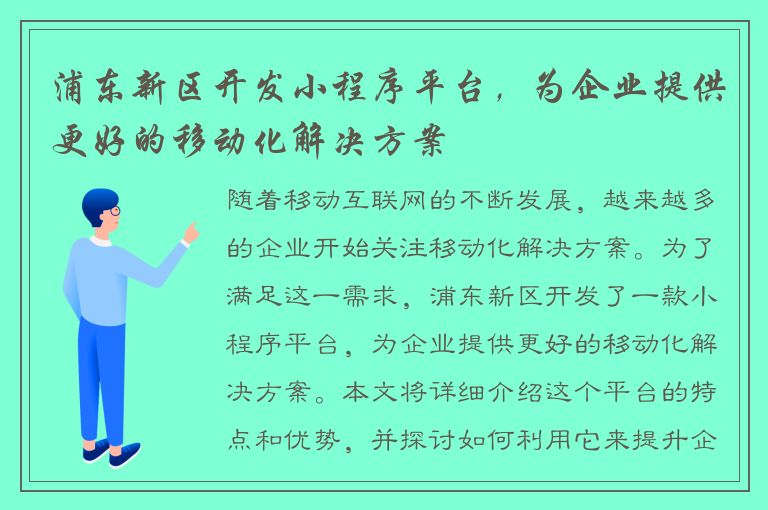 浦东新区开发小程序平台，为企业提供更好的移动化解决方案

随着移动互联网的不断发展，越来越多的企业开始关注移动化解决方案。为了满足这一需求，浦东新区开发了一款小程序平台，为企业提供更好的移动化解决方案。本文将详细介绍这个平台的特点和优势，并探讨如何利用它来提升企